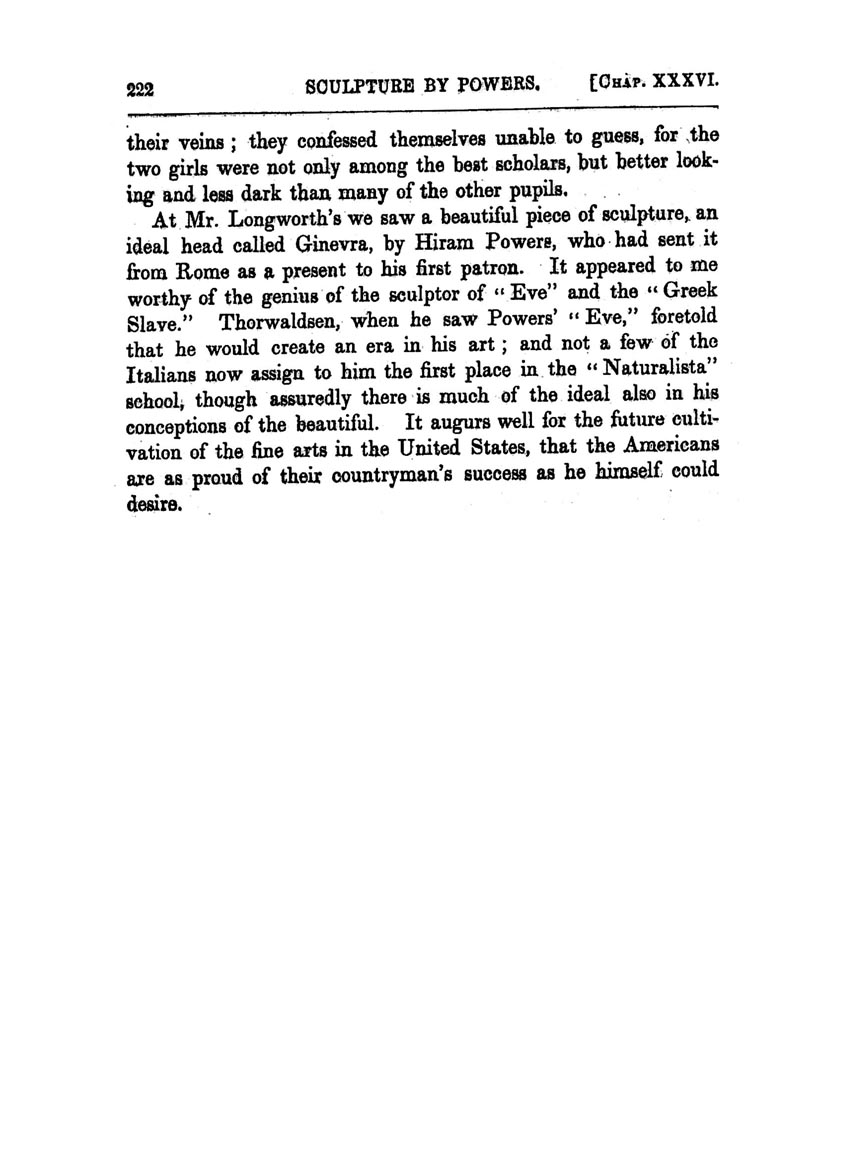 222 SCULPTURE BY POWERS. [CHAP. XXXVI.

their veins; they confessed themselves unable to guess, for the two girls were not only among the best scholars, but better looking and less dark than many of the other pupils.

At Mr. Longworth's we saw a beautiful piece of sculpture, an ideal head called Ginevra, by Hiram Powers, who had sent it from Rome as a present to his first patron. It appeared to me worthy of the genius of the sculptor of "Eve" and the "Greek Slave." Thorwaldsen, when he saw Powers' "Eve," foretold that he would create an era in his art; and not a few of the Italians now assign to him the first place in the "Naturalista" school, though assuredly there is much of the ideal also in his conceptions of the beautiful. It augurs well for the future cultivation of the fine arts in the United States, that the Americans are as proud of their countryman's success as he himself could desire.